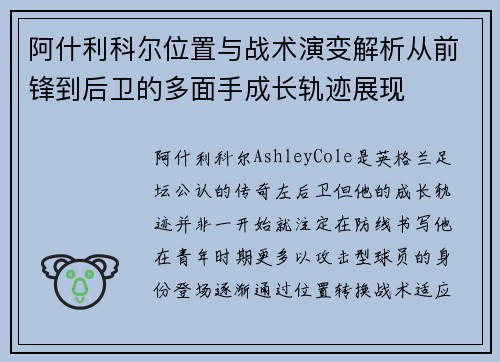 阿什利科尔位置与战术演变解析从前锋到后卫的多面手成长轨迹展现

阿什利科尔AshleyCole是英格兰足坛公认的传奇左后卫但他的成长轨迹并非一开始就注定在防线书写他在青年时期更多以攻击型球员的身份登场逐渐通过位置转换战术适应